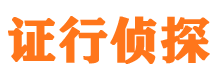 证行侦探